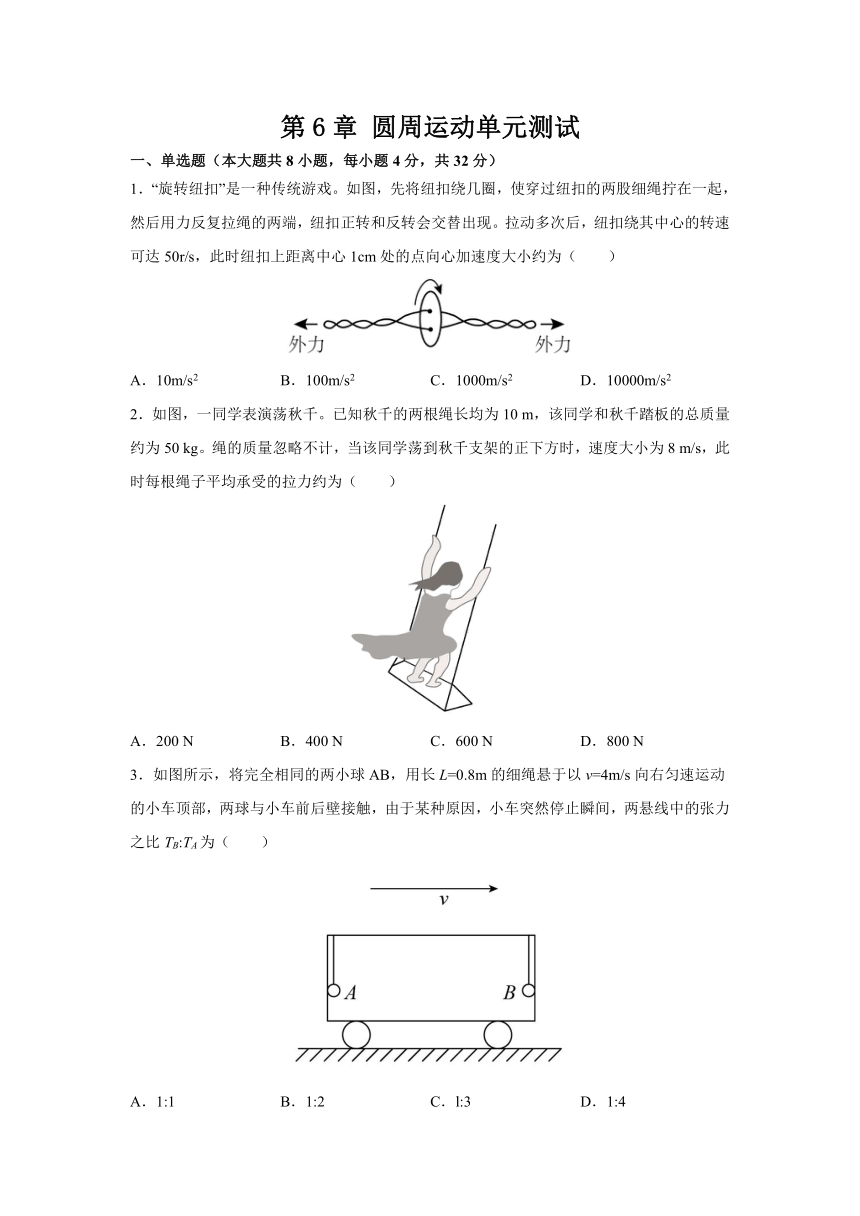 第 6 章 圆周运动单元测试

一、单选题（本大题共 8 小题，每小题 4 分，共 32 分）

1．“旋转纽扣”是一种传统游戏。如图，先将纽扣绕几圈，使穿过纽扣的两股细绳拧在一起，然后用力反复拉绳的两端，纽扣正转和反转会交替出现。拉动多次后，纽扣绕其中心的转速可达 50r/s，此时纽扣上距离中心 1cm 处的点向心加速度大小约为（　　）

外力　外力

A．$10m/s^2$　B．$100m/s^2$　C．$1000m/s^2$　D．$10000m/s^2$

2．如图，一同学表演荡秋千。已知秋千的两根绳长均为 10 m，该同学和秋千踏板的总质量约为 50 kg。绳的质量忽略不计，当该同学荡到秋千支架的正下方时，速度大小为 8 m/s，此时每根绳子平均承受的拉力约为（　　）

A．200 N　B．400 N　C．600 N　D．800 N

3．如图所示，将完全相同的两小球 AB，用长 $L$=0.8m 的细绳悬于以 $v$=4m/s 向右匀速运动的小车顶部，两球与小车前后壁接触，由于某种原因，小车突然停止瞬间，两悬线中的张力之比 $T_B$:$T_A$ 为（　　）

$v$

$A$　$B$

A．1:1　B．1:2　C．l:3　D．1:4